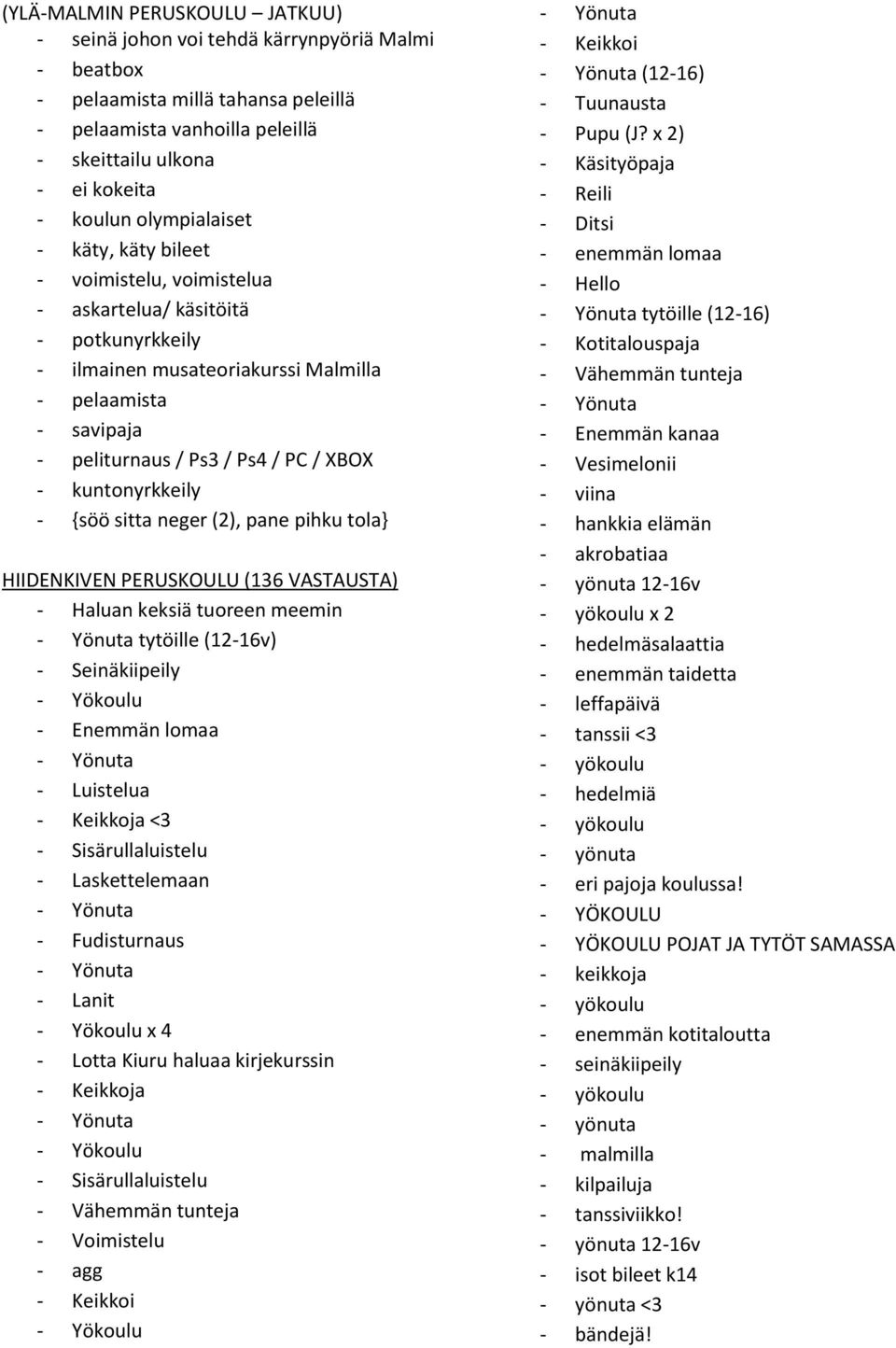 (YLÄ-MALMIN PERUSKOULU – JATKUU)
- seinä johon voi tehdä kärrynpyöriä Malmi
- beatbox
- pelaamista millä tahansa peleillä
- pelaamista vanhoilla peleillä
- skeittailu ulkona
- ei kokeita
- koulun olympialaiset
- käty, käty bileet
- voimistelu, voimistelua
- askartelua/ käsitöitä
- potkunyrkkeily
- ilmainen musateoriakurssi Malmilla
- pelaamista
- savipaja
- peliturnaus / Ps3 / Ps4 / PC / XBOX
- kuntonyrkkeily
- {söö sitta neger (2), pane pihku tola}

HIIDENKIVEN PERUSKOULU (136 VASTAUSTA)
- Haluan keksiä tuoreen meemin
- Yönuta tytöille (12-16v)
- Seinäkiipeily
- Yökoulu
- Enemmän lomaa
- Yönuta
- Luistelua
- Keikkoja <3
- Sisärullaluistelu
- Laskettelemaan
- Yönuta
- Fudisturnaus
- Yönuta
- Lanit
- Yökoulu x 4
- Lotta Kiuru haluaa kirjekurssin
- Keikkoja
- Yönuta
- Yökoulu
- Sisärullaluistelu
- Vähemmän tunteja
- Voimistelu
- agg
- Keikkoi
- Yökoulu

- Yönuta
- Keikkoi
- Yönuta (12-16)
- Tuunausta
- Pupu (J? x 2)
- Käsityöpaja
- Reili
- Ditsi
- enemmän lomaa
- Hello
- Yönuta tytöille (12-16)
- Kotitalouspaja
- Vähemmän tunteja
- Yönuta
- Enemmän kanaa
- Vesimelonii
- viina
- hankkia elämän
- akrobatiaa
- yönuta 12-16v
- yökoulu x 2
- hedelmäsalaattia
- enemmän taidetta
- leffapäivä
- tanssii <3
- yökoulu
- hedelmiä
- yökoulu
- yönuta
- eri pajoja koulussa!
- YÖKOULU
- YÖKOULU POJAT JA TYTÖT SAMASSA
- keikkoja
- yökoulu
- enemmän kotitaloutta
- seinäkiipeily
- yökoulu
- yönuta
- malmilla
- kilpailuja
- tanssiviikko!
- yönuta 12-16v
- isot bileet k14
- yönuta <3
- bändejä!